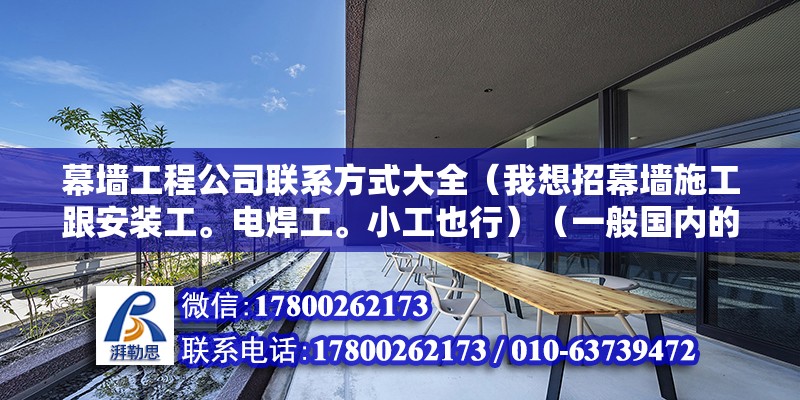 幕墙工程公司联系方式大全（我想招幕墙施工跟安装工。电焊工。小工也行）（一般国内的

湃勒思

微信：17800262173

联系电话：17800262173 / 010-63739472